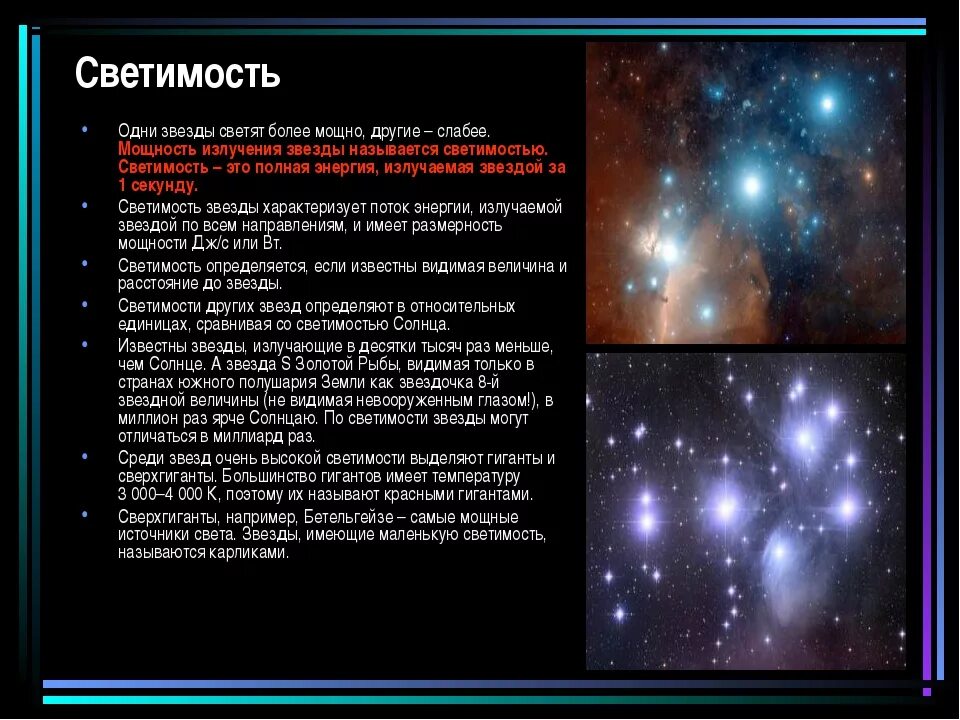 Светимость

• Одни звезды светят более мощно, другие – слабее. Мощность излучения звезды называется светимостью. Светимость – это полная энергия, излучаемая звездой за 1 секунду.
• Светимость звезды характеризует поток энергии, излучаемой звездой по всем направлениям, и имеет размерность мощности Дж/с или Вт.
• Светимость определяется, если известны видимая величина и расстояние до звезды.
• Светимости других звезд определяют в относительных единицах, сравнивая со светимостью Солнца.
• Известны звезды, излучающие в десятки тысяч раз меньше, чем Солнце. А звезда S Золотой Рыбы, видимая только в странах южного полушария Земли как звездочка 8-й звездной величины (не видимая невооруженным глазом!), в миллион раз ярче Солнцаю. По светимости звезды могут отличаться в миллиард раз.
• Среди звезд очень высокой светимости выделяют гиганты и сверхгиганты. Большинство гигантов имеет температуру 3 000–4 000 К, поэтому их называют красными гигантами.
• Сверхгиганты, например, Бетельгейзе – самые мощные источники света. Звезды, имеющие маленькую светимость, называются карликами.